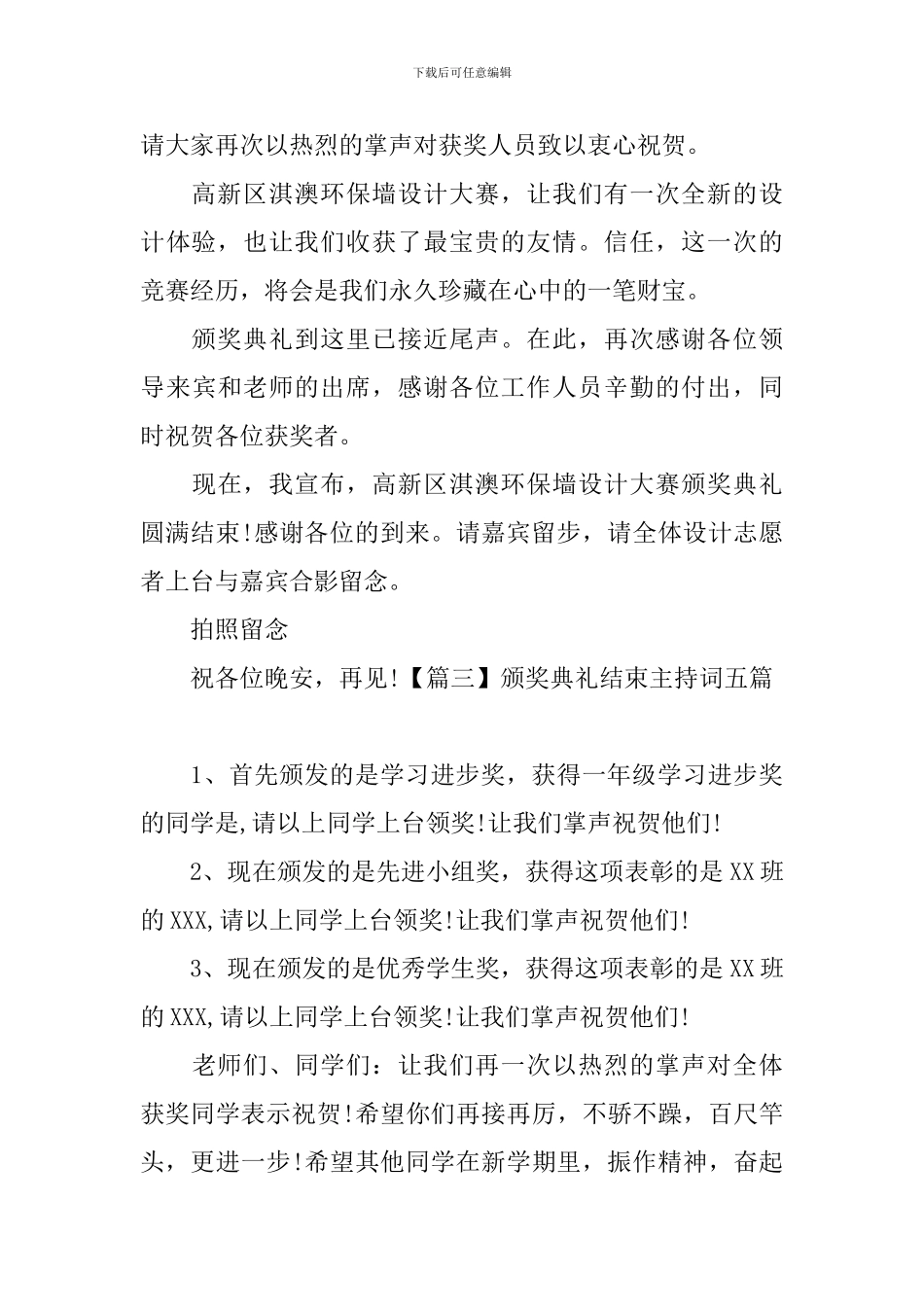 下载后可任意编辑

请大家再次以热烈的掌声对获奖人员致以衷心祝贺。

高新区淇澳环保墙设计大赛，让我们有一次全新的设计体验，也让我们收获了最宝贵的友情。信任，这一次的竞赛经历，将会是我们永久珍藏在心中的一笔财宝。

颁奖典礼到这里已接近尾声。在此，再次感谢各位领导来宾和老师的出席，感谢各位工作人员辛勤的付出，同时祝贺各位获奖者。

现在，我宣布，高新区淇澳环保墙设计大赛颁奖典礼圆满结束!感谢各位的到来。请嘉宾留步，请全体设计志愿者上台与嘉宾合影留念。

拍照留念

祝各位晚安，再见!【篇三】颁奖典礼结束主持词五篇

1、首先颁发的是学习进步奖，获得一年级学习进步奖的同学是,请以上同学上台领奖!让我们掌声祝贺他们!

2、现在颁发的是先进小组奖，获得这项表彰的是XX班的XXX,请以上同学上台领奖!让我们掌声祝贺他们!

3、现在颁发的是优秀学生奖，获得这项表彰的是XX班的XXX,请以上同学上台领奖!让我们掌声祝贺他们!

老师们、同学们：让我们再一次以热烈的掌声对全体获奖同学表示祝贺!希望你们再接再厉，不骄不躁，百尺竿头，更进一步!希望其他同学在新学期里，振作精神，奋起